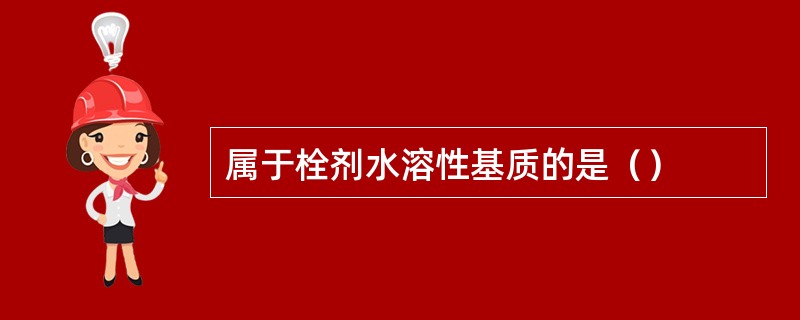 属于栓剂水溶性基质的是（）